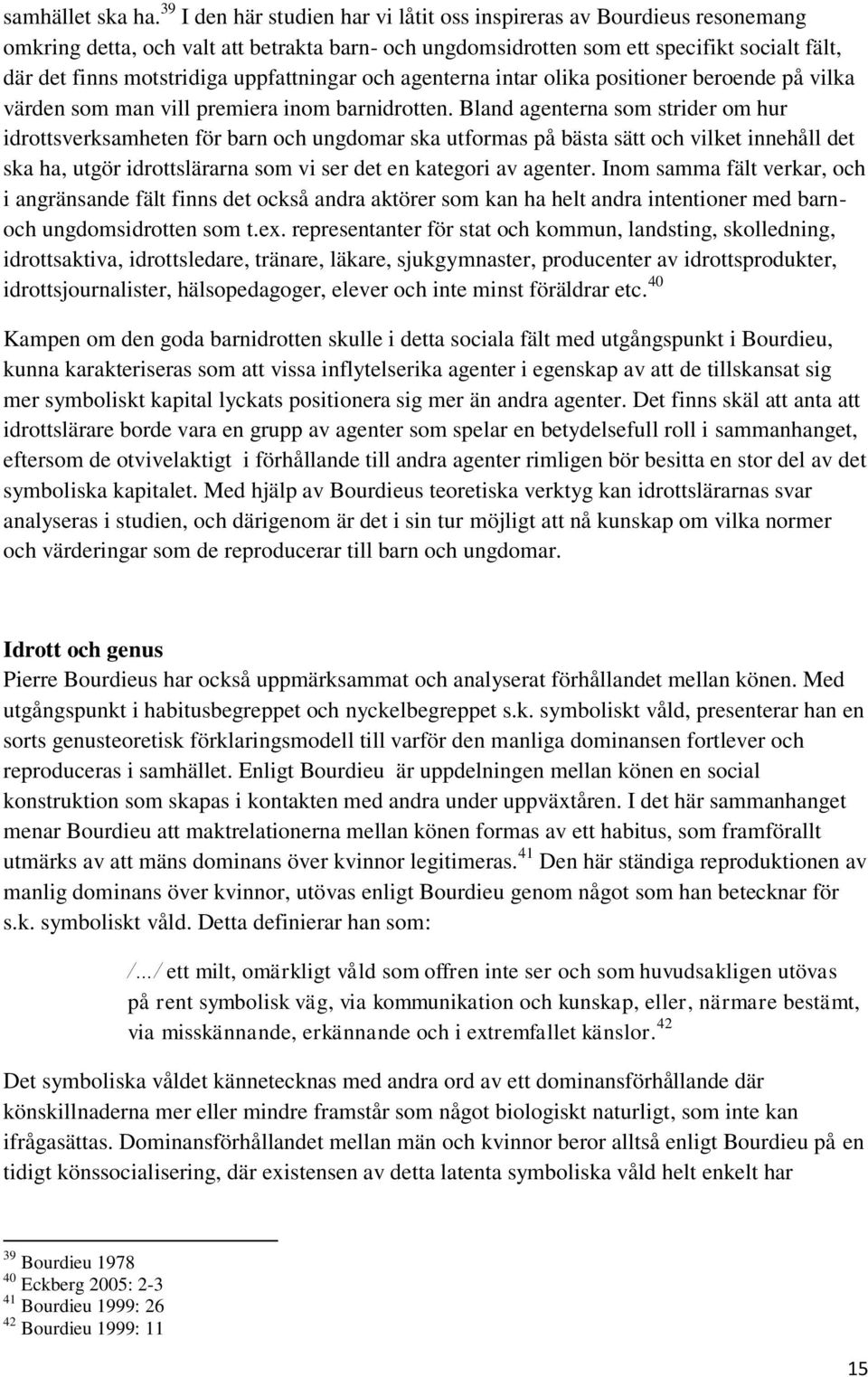 samhället ska ha.$^{39}$ I den här studien har vi låtit oss inspireras av Bourdieus resonemang omkring detta, och valt att betrakta barn- och ungdomsidrotten som ett specifikt socialt fält, där det finns motstridiga uppfattningar och agenterna intar olika positioner beroende på vilka värden som man vill premiera inom barnidrotten. Bland agenterna som strider om hur idrottsverksamheten för barn och ungdomar ska utformas på bästa sätt och vilket innehåll det ska ha, utgör idrottslärarna som vi ser det en kategori av agenter. Inom samma fält verkar, och i angränsande fält finns det också andra aktörer som kan ha helt andra intentioner med barn- och ungdomsidrotten som t.ex. representanter för stat och kommun, landsting, skolledning, idrottsaktiva, idrottsledare, tränare, läkare, sjukgymnaster, producenter av idrottsprodukter, idrottsjournalister, hälsopedagoger, elever och inte minst föräldrar etc.$^{40}$

Kampen om den goda barnidrotten skulle i detta sociala fält med utgångspunkt i Bourdieu, kunna karakteriseras som att vissa inflytelserika agenter i egenskap av att de tillskansat sig mer symboliskt kapital lyckats positionera sig mer än andra agenter. Det finns skäl att anta att idrottslärare borde vara en grupp av agenter som spelar en betydelsefull roll i sammanhanget, eftersom de otvivelaktigt i förhållande till andra agenter rimligen bör besitta en stor del av det symboliska kapitalet. Med hjälp av Bourdieus teoretiska verktyg kan idrottslärarnas svar analyseras i studien, och därigenom är det i sin tur möjligt att nå kunskap om vilka normer och värderingar som de reproducerar till barn och ungdomar.

Idrott och genus
Pierre Bourdieus har också uppmärksammat och analyserat förhållandet mellan könen. Med utgångspunkt i habitusbegreppet och nyckelbegreppet s.k. symboliskt våld, presenterar han en sorts genusteoretisk förklaringsmodell till varför den manliga dominansen fortlever och reproduceras i samhället. Enligt Bourdieu är uppdelningen mellan könen en social konstruktion som skapas i kontakten med andra under uppväxtåren. I det här sammanhanget menar Bourdieu att maktrelationerna mellan könen formas av ett habitus, som framförallt utmärks av att mäns dominans över kvinnor legitimeras.$^{41}$ Den här ständiga reproduktionen av manlig dominans över kvinnor, utövas enligt Bourdieu genom något som han betecknar för s.k. symboliskt våld. Detta definierar han som:

/.../ ett milt, omärkligt våld som offren inte ser och som huvudsakligen utövas på rent symbolisk väg, via kommunikation och kunskap, eller, närmare bestämt, via misskännande, erkännande och i extremfallet känslor.$^{42}$

Det symboliska våldet kännetecknas med andra ord av ett dominansförhållande där könskillnaderna mer eller mindre framstår som något biologiskt naturligt, som inte kan ifrågasättas. Dominansförhållandet mellan män och kvinnor beror alltså enligt Bourdieu på en tidigt könssocialisering, där existensen av detta latenta symboliska våld helt enkelt har

$^{39}$ Bourdieu 1978
$^{40}$ Eckberg 2005: 2-3
$^{41}$ Bourdieu 1999: 26
$^{42}$ Bourdieu 1999: 11

15